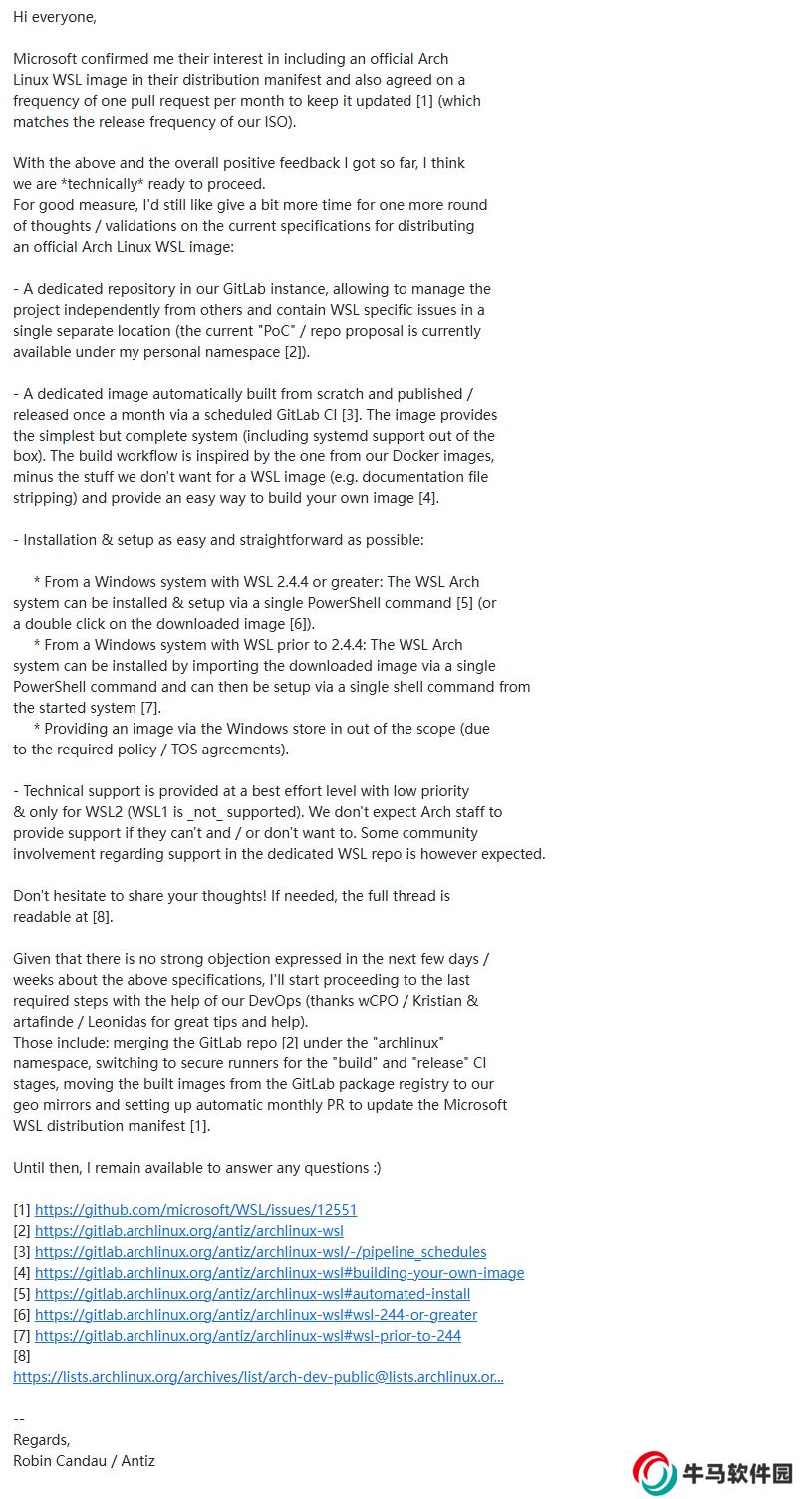 Hi everyone,

Microsoft confirmed me their interest in including an official Arch Linux WSL image in their distribution manifest and also agreed on a frequency of one pull request per month to keep it updated [1] (which matches the release frequency of our ISO).

With the above and the overall positive feedback I got so far, I think we are *technically* ready to proceed.
For good measure, I'd still like give a bit more time for one more round of thoughts / validations on the current specifications for distributing an official Arch Linux WSL image:

- A dedicated repository in our GitLab instance, allowing to manage the project independently from others and contain WSL specific issues in a single separate location (the current "PoC" / repo proposal is currently available under my personal namespace [2]).

- A dedicated image automatically built from scratch and published / released once a month via a scheduled GitLab CI [3]. The image provides the simplest but complete system (including systemd support out of the box). The build workflow is inspired by the one from our Docker images, minus the stuff we don't want for a WSL image (e.g. documentation file stripping) and provide an easy way to build your own image [4].

- Installation & setup as easy and straightforward as possible:

* From a Windows system with WSL 2.4.4 or greater: The WSL Arch system can be installed & setup via a single PowerShell command [5] (or a double click on the downloaded image [6]).
* From a Windows system with WSL prior to 2.4.4: The WSL Arch system can be installed by importing the downloaded image via a single PowerShell command and can then be setup via a single shell command from the started system [7].
* Providing an image via the Windows store in out of the scope (due to the required policy / TOS agreements).

- Technical support is provided at a best effort level with low priority & only for WSL2 (WSL1 is _not_ supported). We don't expect Arch staff to provide support if they can't and / or don't want to. Some community involvement regarding support in the dedicated WSL repo is however expected.

Don't hesitate to share your thoughts! If needed, the full thread is readable at [8].

Given that there is no strong objection expressed in the next few days / weeks about the above specifications, I'll start proceeding to the last required steps with the help of our DevOps (thanks wCPO / Kristian & artafinde / Leonidas for great tips and help).
Those include: merging the GitLab repo [2] under the "archlinux" namespace, switching to secure runners for the "build" and "release" CI stages, moving the built images from the GitLab package registry to our geo mirrors and setting up automatic monthly PR to update the Microsoft WSL distribution manifest [1].

Until then, I remain available to answer any questions :)

[1] https://github.com/microsoft/WSL/issues/12551
[2] https://gitlab.archlinux.org/antiz/archlinux-wsl
[3] https://gitlab.archlinux.org/antiz/archlinux-wsl/-/pipeline_schedules
[4] https://gitlab.archlinux.org/antiz/archlinux-wsl#building-your-own-image
[5] https://gitlab.archlinux.org/antiz/archlinux-wsl#automated-install
[6] https://gitlab.archlinux.org/antiz/archlinux-wsl#wsl-244-or-greater
[7] https://gitlab.archlinux.org/antiz/archlinux-wsl#wsl-prior-to-244
[8]
https://lists.archlinux.org/archives/list/arch-dev-public@lists.archlinux.or...

--
Regards,
Robin Candau / Antiz

牛马软件园